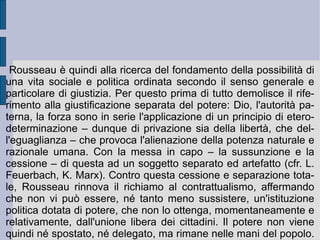 Rousseau è quindi alla ricerca del fondamento della possibilità di una vita sociale e politica ordinata secondo il senso generale e particolare di giustizia. Per questo prima di tutto demolisce il riferimento alla giustificazione separata del potere: Dio, l'autorità paterna, la forza sono in serie l'applicazione di un principio di eterodeterminazione – dunque di privazione sia della libertà, che dell'eguaglianza – che provoca l'alienazione della potenza naturale e razionale umana. Con la messa in capo – la sussunzione e la cessione – di questa ad un soggetto separato ed artefatto (cfr. L. Feuerbach, K. Marx). Contro questa cessione e separazione totale, Rousseau rinnova il richiamo al contrattualismo, affermando che non vi può essere, né tanto meno sussistere, un'istituzione politica dotata di potere, che non lo ottenga, momentaneamente e relativamente, dall'unione libera dei cittadini. Il potere non viene quindi né spostato, né delegato, ma rimane nelle mani del popolo.